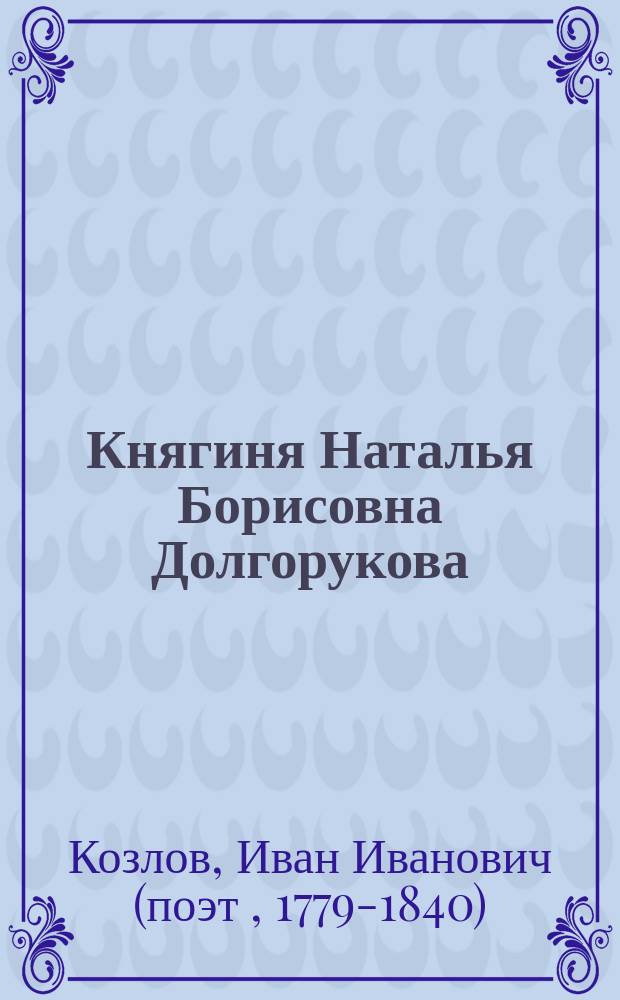 Княгиня Наталья Борисовна Долгорукова

Козлов, Иван Иванович (поэт , 1779-1840)